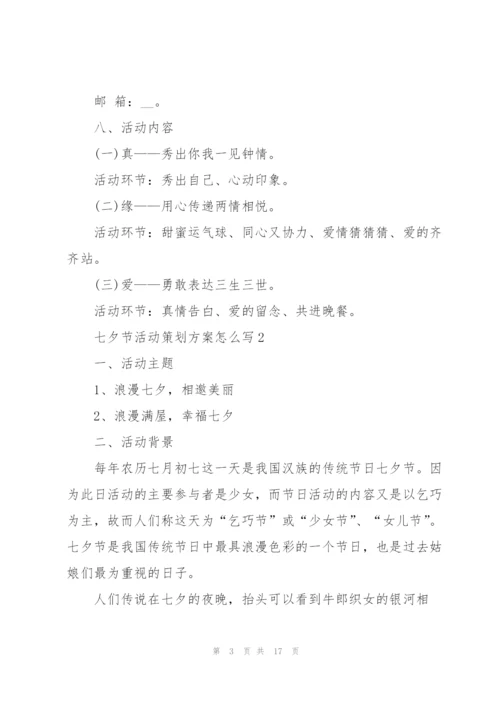 邮 箱：__。

八、活动内容

(一)真——秀出你我一见钟情。

活动环节：秀出自己、心动印象。

(二)缘——用心传递两情相悦。

活动环节：甜蜜运气球、同心又协力、爱情猜猜猜、爱的齐齐站。

(三)爱——勇敢表达三生三世。

活动环节：真情告白、爱的留念、共进晚餐。

七夕节活动策划方案怎么写2

一、活动主题

1、浪漫七夕，相邀美丽

2、浪漫满屋，幸福七夕

二、活动背景

每年农历七月初七这一天是我国汉族的传统节日七夕节。因为此日活动的主要参与者是少女，而节日活动的内容又是以乞巧为主，故而人们称这天为“乞巧节”或“少女节”、“女儿节”。七夕节是我国传统节日中最具浪漫色彩的一个节日，也是过去姑娘们最为重视的日子。

人们传说在七夕的夜晚，抬头可以看到牛郎织女的银河相

第 3 页 共 17 页